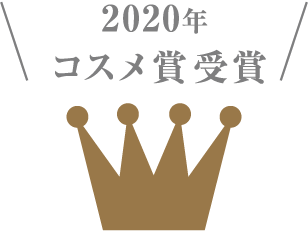 2020年
コスメ賞受賞